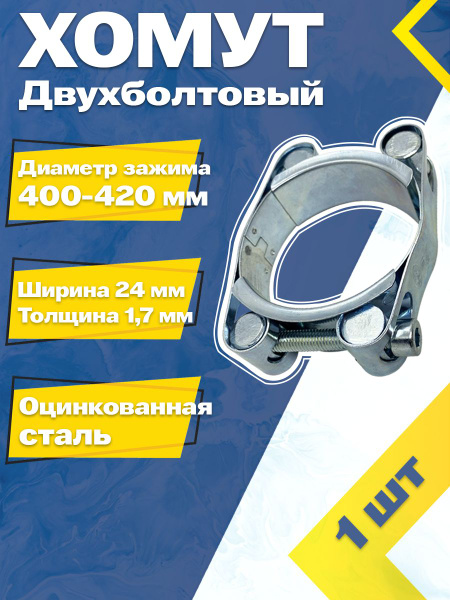 ХОМУТ
Двухболтовый

Диаметр зажима
400-420 мм

Ширина 24 мм
Толщина 1,7 мм

Оцинкованная
сталь

1 шт